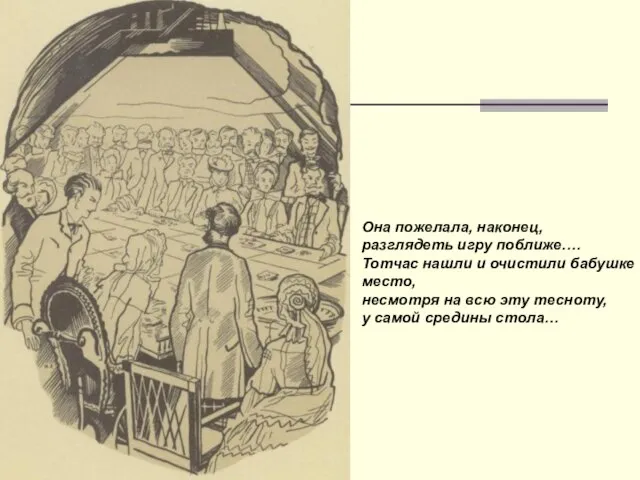 Она пожелала, наконец, разглядеть игру поближе…. Тотчас нашли и очистили бабушке место, несмотря на всю эту тесноту, у самой средины стола…